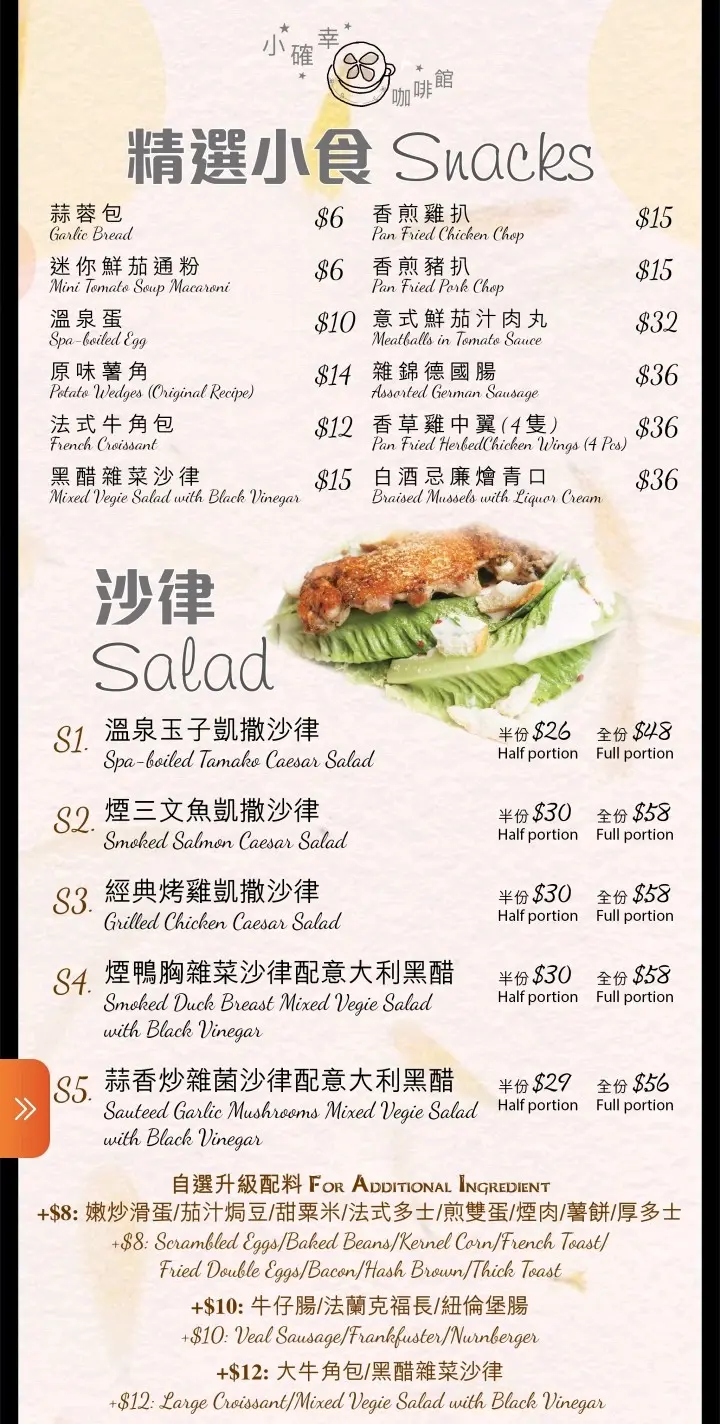 小確幸咖啡館

精選小食 Snacks

蒜蓉包
Garlic Bread
$6

迷你鮮茄通粉
Mini Tomato Soup Macaroni
$6

溫泉蛋
Spa-boiled Egg
$10

原味薯角
Potato Wedges (Original Recipe)
$14

法式牛角包
French Croissant
$12

黑醋雜菜沙律
Mixed Vegie Salad with Black Vinegar
$15

香煎雞扒
Pan Fried Chicken Chop
$15

香煎豬扒
Pan Fried Pork Chop
$15

意式鮮茄汁肉丸
Meatballs in Tomato Sauce
$32

雜錦德國腸
Assorted German Sausage
$36

香草雞中翼(4隻)
Pan Fried HerbedChicken Wings (4 Pcs)
$36

白酒忌廉燴青口
Braised Mussels with Liquor Cream
$36

沙律
Salad

S1. 溫泉玉子凱撒沙律
Spa-boiled Tamako Caesar Salad
半份 $26 Half portion
全份 $48 Full portion

S2. 煙三文魚凱撒沙律
Smoked Salmon Caesar Salad
半份 $30 Half portion
全份 $58 Full portion

S3. 經典烤雞凱撒沙律
Grilled Chicken Caesar Salad
半份 $30 Half portion
全份 $58 Full portion

S4. 煙鴨胸雜菜沙律配意大利黑醋
Smoked Duck Breast Mixed Vegie Salad with Black Vinegar
半份 $30 Half portion
全份 $58 Full portion

S5. 蒜香炒雜菌沙律配意大利黑醋
Sauteed Garlic Mushrooms Mixed Vegie Salad with Black Vinegar
半份 $29 Half portion
全份 $56 Full portion

自選升級配料 For Additional Ingredient
+$8: 嫩炒滑蛋/茄汁焗豆/甜粟米/法式多士/煎雙蛋/煙肉/薯餅/厚多士
+$8: Scrambled Eggs/Baked Beans/Kernel Corn/French Toast/ Fried Double Eggs/Bacon/Hash Brown/Thick Toast
+$10: 牛仔腸/法蘭克福長/紐倫堡腸
+$10: Veal Sausage/Frankfuster/Nurnberger
+$12: 大牛角包/黑醋雜菜沙律
+$12: Large Croissant/Mixed Vegie Salad with Black Vinegar